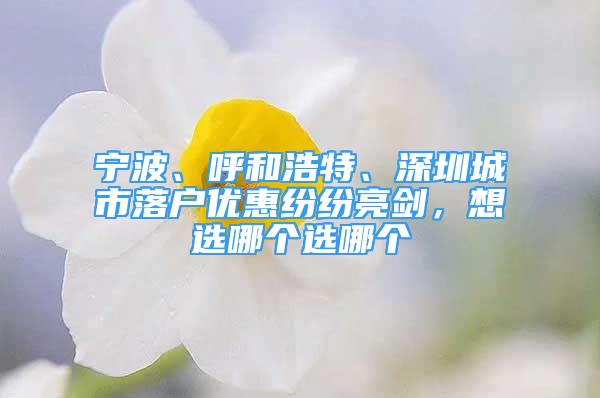 宁波、呼和浩特、深圳城市落户优惠纷纷亮剑，想选哪个选哪个